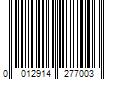 0 012914 277003